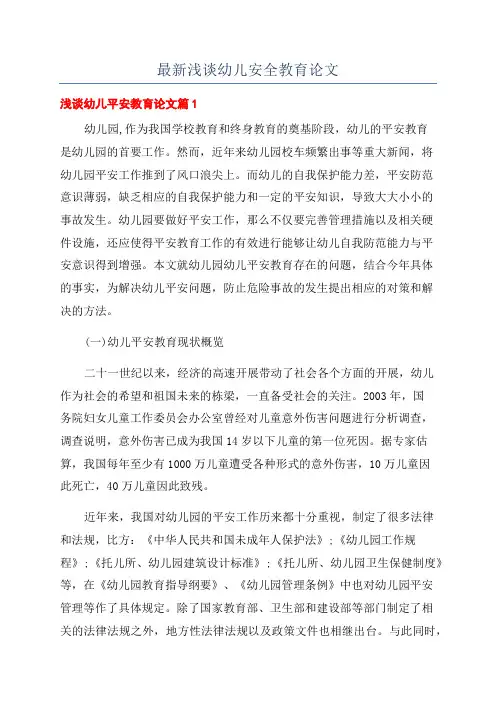 最新浅谈幼儿安全教育论文

浅谈幼儿平安教育论文篇1

幼儿园,作为我国学校教育和终身教育的奠基阶段，幼儿的平安教育是幼儿园的首要工作。然而，近年来幼儿园校车频繁出事等重大新闻，将幼儿园平安工作推到了风口浪尖上。而幼儿的自我保护能力差，平安防范意识薄弱，缺乏相应的自我保护能力和一定的平安知识，导致大大小小的事故发生。幼儿园要做好平安工作，那么不仅要完善管理措施以及相关硬件设施，还应使得平安教育工作的有效进行能够让幼儿自我防范能力与平安意识得到增强。本文就幼儿园幼儿平安教育存在的问题，结合今年具体的事实，为解决幼儿平安问题，防止危险事故的发生提出相应的对策和解决的方法。

(一)幼儿平安教育现状概览

二十一世纪以来，经济的高速开展带动了社会各个方面的开展，幼儿作为社会的希望和祖国未来的栋梁，一直备受社会的关注。2003年，国务院妇女儿童工作委员会办公室曾经对儿童意外伤害问题进行分析调查，调查说明，意外伤害已成为我国14岁以下儿童的第一位死因。据专家估算，我国每年至少有1000万儿童遭受各种形式的意外伤害，10万儿童因此死亡，40万儿童因此致残。

近年来，我国对幼儿园的平安工作历来都十分重视，制定了很多法律和法规，比方：《中华人民共和国未成年人保护法》；《幼儿园工作规程》；《托儿所、幼儿园建筑设计标准》；《托儿所、幼儿园卫生保健制度》等，在《幼儿园教育指导纲要》、《幼儿园管理条例》中也对幼儿园平安管理等作了具体规定。除了国家教育部、卫生部和建设部等部门制定了相关的法律法规之外，地方性法律法规以及政策文件也相继出台。与此同时，